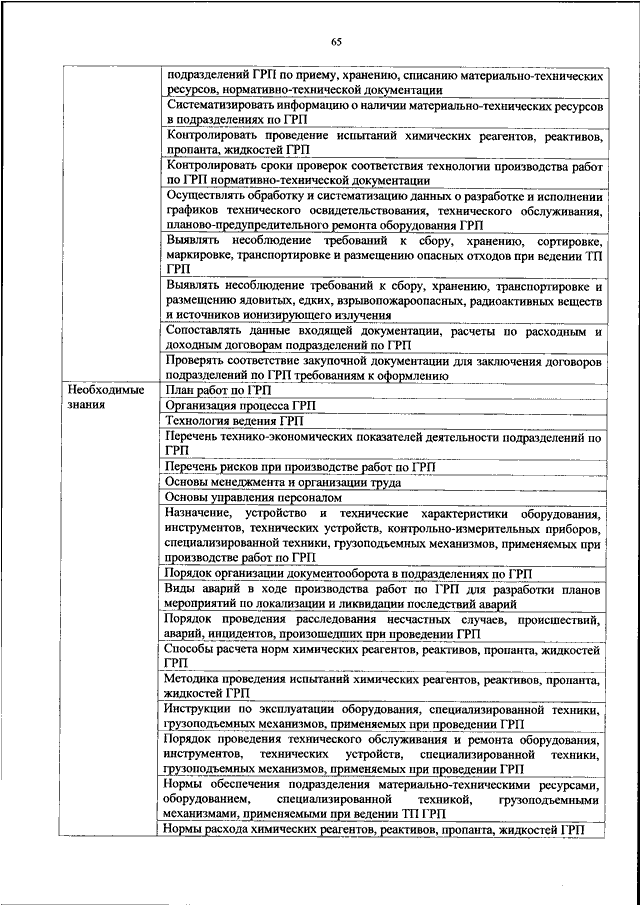 65

| | |
|---|---|
| | подразделений ГРП по приему, хранению, списанию материально-технических ресурсов, нормативно-технической документации |
| | Систематизировать информацию о наличии материально-технических ресурсов в подразделениях по ГРП |
| | Контролировать проведение испытаний химических реагентов, реактивов, пропанта, жидкостей ГРП |
| | Контролировать сроки проверок соответствия технологии производства работ по ГРП нормативно-технической документации |
| | Осуществлять обработку и систематизацию данных о разработке и исполнении графиков технического освидетельствования, технического обслуживания, планово-предупредительного ремонта оборудования ГРП |
| | Выявлять несоблюдение требований к сбору, хранению, сортировке, маркировке, транспортировке и размещению опасных отходов при ведении ТП ГРП |
| | Выявлять несоблюдение требований к сбору, хранению, транспортировке и размещению ядовитых, едких, взрывопожароопасных, радиоактивных веществ и источников ионизирующего излучения |
| | Сопоставлять данные входящей документации, расчеты по расходным и доходным договорам подразделений по ГРП |
| | Проверять соответствие закупочной документации для заключения договоров подразделений по ГРП требованиям к оформлению |
| Необходимые знания | План работ по ГРП |
| | Организация процесса ГРП |
| | Технология ведения ГРП |
| | Перечень технико-экономических показателей деятельности подразделений по ГРП |
| | Перечень рисков при производстве работ по ГРП |
| | Основы менеджмента и организации труда |
| | Основы управления персоналом |
| | Назначение, устройство и технические характеристики оборудования, инструментов, технических устройств, контрольно-измерительных приборов, специализированной техники, грузоподъемных механизмов, применяемых при производстве работ по ГРП |
| | Порядок организации документооборота в подразделениях по ГРП |
| | Виды аварий в ходе производства работ по ГРП для разработки планов мероприятий по локализации и ликвидации последствий аварий |
| | Порядок проведения расследования несчастных случаев, происшествий, аварий, инцидентов, произошедших при проведении ГРП |
| | Способы расчета норм химических реагентов, реактивов, пропанта, жидкостей ГРП |
| | Методика проведения испытаний химических реагентов, реактивов, пропанта, жидкостей ГРП |
| | Инструкции по эксплуатации оборудования, специализированной техники, грузоподъемных механизмов, применяемых при проведении ГРП |
| | Порядок проведения технического обслуживания и ремонта оборудования, инструментов, технических устройств, специализированной техники, грузоподъемных механизмов, применяемых при проведении ГРП |
| | Нормы обеспечения подразделения материально-техническими ресурсами, оборудованием, специализированной техникой, грузоподъемными механизмами, применяемыми при ведении ТП ГРП |
| | Нормы расхода химических реагентов, реактивов, пропанта, жидкостей ГРП |